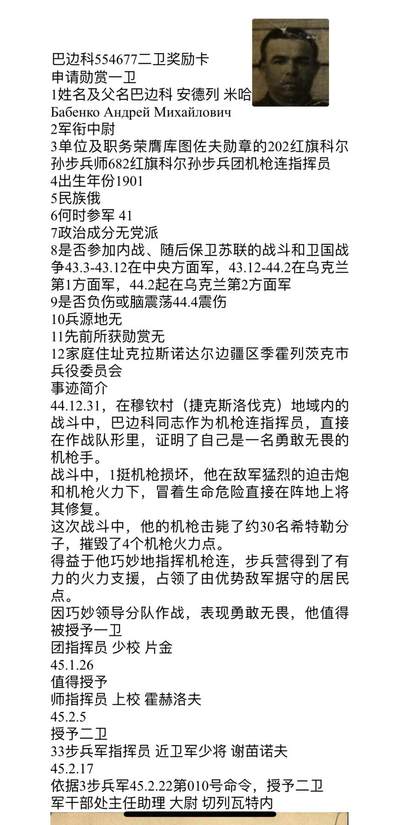 巴边科554677二卫奖励卡
申请勋赏一卫
1姓名及父名巴边科 安德列 米哈
Бабенко Андрей Михайлович
2军衔中尉
3单位及职务荣膺库图佐夫勋章的202红旗科尔孙步兵师682红旗科尔孙步兵团机枪连指挥员
4出生年份1901
5民族俄
6何时参军 41
7政治成分无党派
8是否参加内战、随后保卫苏联的战斗和卫国战争43.3-43.12在中央方面军，43.12-44.2在乌克兰第1方面军，44.2起在乌克兰第2方面军
9是否负伤或脑震荡44.4震伤
10兵源地无
11先前所获勋赏无
12家庭住址克拉斯诺达尔边疆区季霍列茨克市兵役委员会
事迹简介
44.12.31，在穆钦村（捷克斯洛伐克）地域内的战斗中，巴边科同志作为机枪连指挥员，直接在作战队形里，证明了自己是一名勇敢无畏的机枪手。
战斗中，1挺机枪损坏，他在敌军猛烈的迫击炮和机枪火力下，冒着生命危险直接在阵地上将其修复。
这次战斗中，他的机枪击毙了约30名希特勒分子，摧毁了4个机枪火力点。
得益于他巧妙地指挥机枪连，步兵营得到了有力的火力支援，占领了由优势敌军据守的居民点。
因巧妙领导分队作战，表现勇敢无畏，他值得被授予一卫
团指挥员 少校 片金
45.1.26
值得授予
师指挥员 上校 霍赫洛夫
45.2.5
授予二卫
33步兵军指挥员 近卫军少将 谢苗诺夫
45.2.17
依据3步兵军45.2.22第010号命令，授予二卫
军干部处主任助理 大尉 切列瓦特内